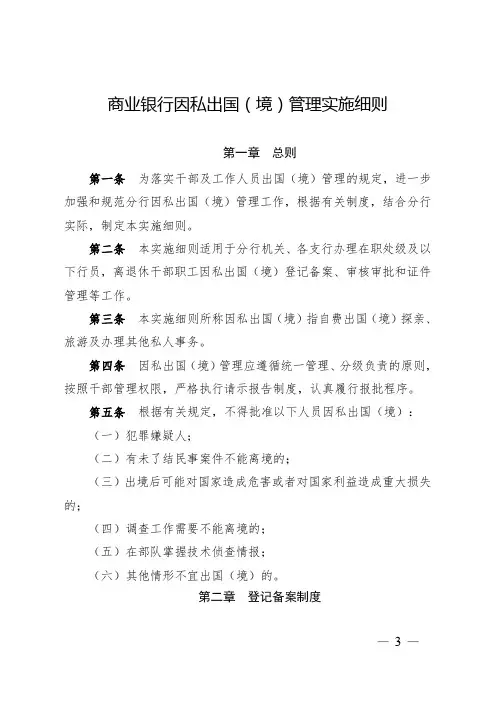 商业银行因私出国（境）管理实施细则

第一章　总则

第一条　为落实干部及工作人员出国（境）管理的规定，进一步加强和规范分行因私出国（境）管理工作，根据有关制度，结合分行实际，制定本实施细则。

第二条　本实施细则适用于分行机关、各支行办理在职处级及以下行员，离退休干部职工因私出国（境）登记备案、审核审批和证件管理等工作。

第三条　本实施细则所称因私出国（境）指自费出国（境）探亲、旅游及办理其他私人事务。

第四条　因私出国（境）管理应遵循统一管理、分级负责的原则，按照干部管理权限，严格执行请示报告制度，认真履行报批程序。

第五条　根据有关规定，不得批准以下人员因私出国（境）：

（一）犯罪嫌疑人；

（二）有未了结民事案件不能离境的；

（三）出境后可能对国家造成危害或者对国家利益造成重大损失的；

（四）调查工作需要不能离境的；

（五）在部队掌握技术侦查情报；

（六）其他情形不宜出国（境）的。

第二章　登记备案制度

— 3 —